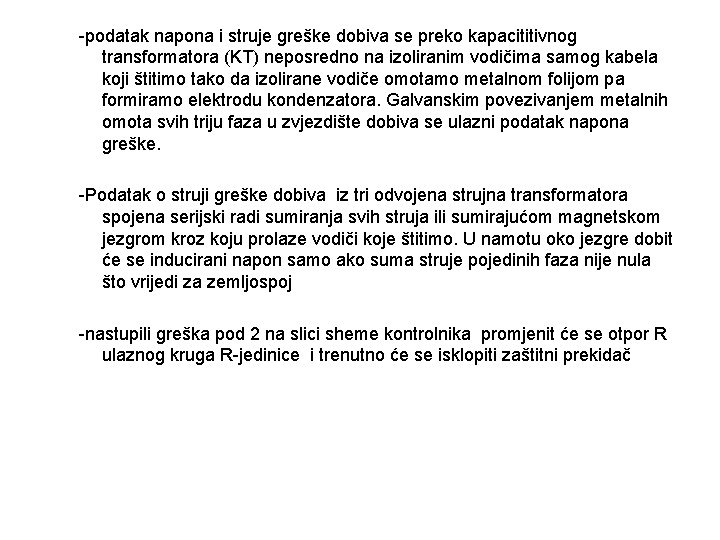 -podatak napona i struje greške dobiva se preko kapacititivnog transformatora (KT) neposredno na izoliranim vodičima samog kabela koji štitimo tako da izolirane vodiče omotamo metalnom folijom pa formiramo elektrodu kondenzatora. Galvanskim povezivanjem metalnih omota svih triju faza u zvjezdište dobiva se ulazni podatak napona greške.

-Podatak o struji greške dobiva iz tri odvojena strujna transformatora spojena serijski radi sumiranja svih struja ili sumirajućom magnetskom jezgrom kroz koju prolaze vodiči koje štitimo. U namotu oko jezgre dobit će se inducirani napon samo ako suma struje pojedinih faza nije nula što vrijedi za zemljospoj

-nastupili greška pod 2 na slici sheme kontrolnika promjenit će se otpor R ulaznog kruga R-jedinice i trenutno će se isklopiti zaštitni prekidač